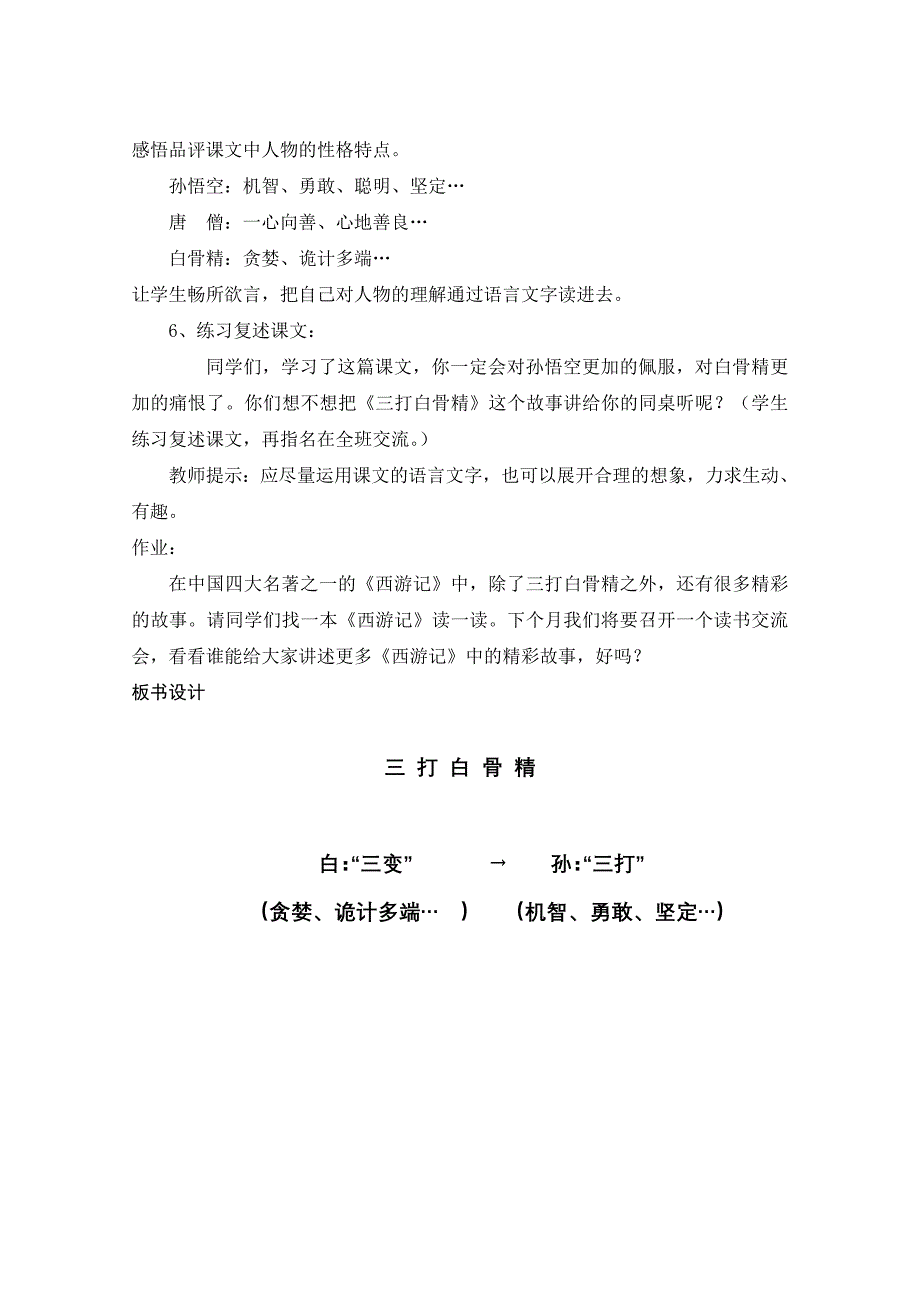 感悟品评课文中人物的性格特点。

孙悟空：机智、勇敢、聪明、坚定…

唐　僧：一心向善、心地善良…

白骨精：贪婪、诡计多端…

让学生畅所欲言，把自己对人物的理解通过语言文字读进去。

6、练习复述课文：

同学们，学习了这篇课文，你一定会对孙悟空更加的佩服，对白骨精更加的痛恨了。你们想不想把《三打白骨精》这个故事讲给你的同桌听呢？（学生练习复述课文，再指名在全班交流。）

教师提示：应尽量运用课文的语言文字，也可以展开合理的想象，力求生动、有趣。

作业：

在中国四大名著之一的《西游记》中，除了三打白骨精之外，还有很多精彩的故事。请同学们找一本《西游记》读一读。下个月我们将要召开一个读书交流会，看看谁能给大家讲述更多《西游记》中的精彩故事，好吗？

板书设计

三 打 白 骨 精

白:“三变” → 孙:“三打”

（贪婪、诡计多端…　）　（机智、勇敢、坚定…）